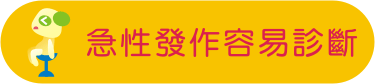 急性發作容易診斷